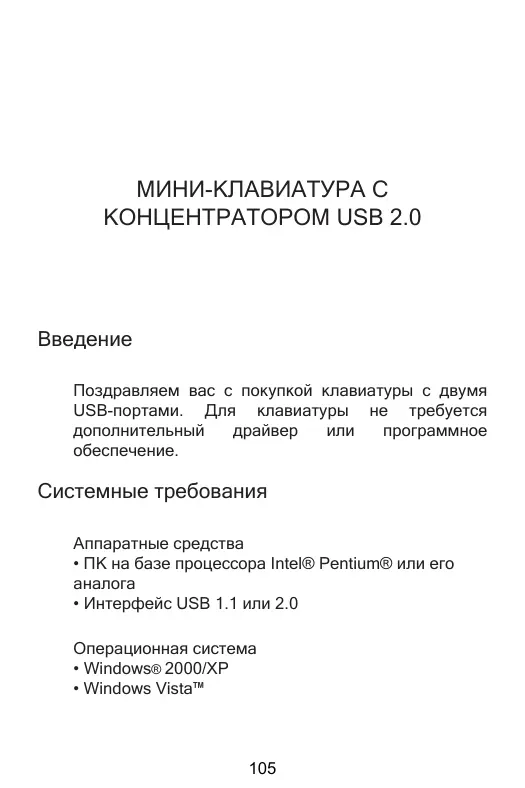 МИНИ-КЛАВИАТУРА С КОНЦЕНТРАТОРОМ USB 2.0

Введение

Поздравляем вас с покупкой клавиатуры с двумя USB-портами. Для клавиатуры не требуется дополнительный драйвер или программное обеспечение.

Системные требования

Аппаратные средства
• ПК на базе процессора Intel® Pentium® или его аналога
• Интерфейс USB 1.1 или 2.0

Операционная система
• Windows® 2000/XP
• Windows Vista™

105